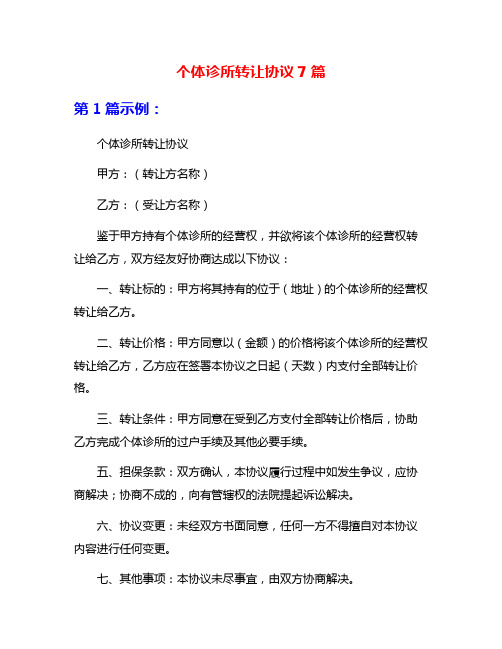 个体诊所转让协议 7 篇

第 1 篇示例：

个体诊所转让协议

甲方：（转让方名称）

乙方：（受让方名称）

鉴于甲方持有个体诊所的经营权，并欲将该个体诊所的经营权转让给乙方，双方经友好协商达成以下协议：

一、转让标的：甲方将其持有的位于（地址）的个体诊所的经营权转让给乙方。

二、转让价格：甲方同意以（金额）的价格将该个体诊所的经营权转让给乙方，乙方应在签署本协议之日起（天数）内支付全部转让价格。

三、转让条件：甲方同意在受到乙方支付全部转让价格后，协助乙方完成个体诊所的过户手续及其他必要手续。

五、担保条款：双方确认，本协议履行过程中如发生争议，应协商解决；协商不成的，向有管辖权的法院提起诉讼解决。

六、协议变更：未经双方书面同意，任何一方不得擅自对本协议内容进行任何变更。

七、其他事项：本协议未尽事宜，由双方协商解决。